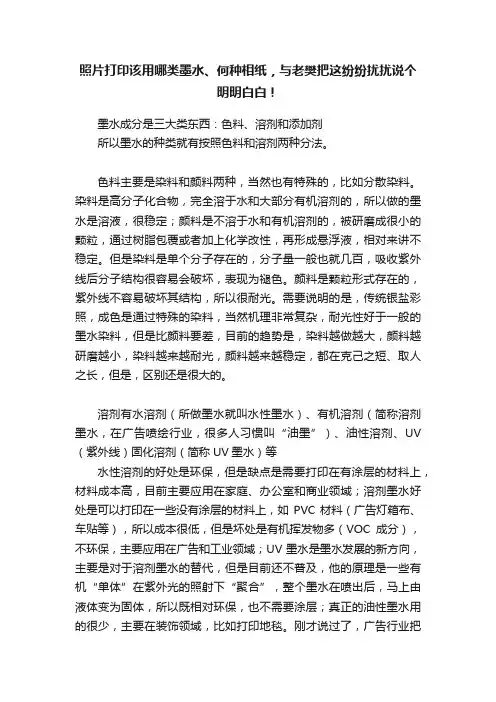 照片打印该用哪类墨水、何种相纸，与老樊把这纷纷扰扰说个明明白白！

墨水成分是三大类东西：色料、溶剂和添加剂
所以墨水的种类就有按照色料和溶剂两种分法。

色料主要是染料和颜料两种，当然也有特殊的，比如分散染料。染料是高分子化合物，完全溶于水和大部分有机溶剂的，所以做的墨水是溶液，很稳定；颜料是不溶于水和有机溶剂的，被研磨成很小的颗粒，通过树脂包覆或者加上化学改性，再形成悬浮液，相对来讲不稳定。但是染料是单个分子存在的，分子量一般也就几百，吸收紫外线后分子结构很容易会破坏，表现为褪色。颜料是颗粒形式存在的，紫外线不容易破坏其结构，所以很耐光。需要说明的是，传统银盐彩照，成色是通过特殊的染料，当然机理非常复杂，耐光性好于一般的墨水染料，但是比颜料要差，目前的趋势是，染料越做越大，颜料越研磨越小，染料越来越耐光，颜料越来越稳定，都在克己之短、取人之长，但是，区别还是很大的。

溶剂有水溶剂（所做墨水就叫水性墨水）、有机溶剂（简称溶剂墨水，在广告喷绘行业，很多人习惯叫“油墨”）、油性溶剂、UV（紫外线）固化溶剂（简称 UV 墨水）等
水性溶剂的好处是环保，但是缺点是需要打印在有涂层的材料上，材料成本高，目前主要应用在家庭、办公室和商业领域；溶剂墨水好处是可以打印在一些没有涂层的材料上，如 PVC 材料（广告灯箱布、车贴等），所以成本很低，但是坏处是有机挥发物多（VOC 成分），不环保，主要应用在广告和工业领域；UV 墨水是墨水发展的新方向，主要是对于溶剂墨水的替代，但是目前还不普及，他的原理是一些有机“单体”在紫外光的照射下“聚合”，整个墨水在喷出后，马上由液体变为固体，所以既相对环保，也不需要涂层；真正的油性墨水用的很少，主要在装饰领域，比如打印地毯。刚才说过了，广告行业把